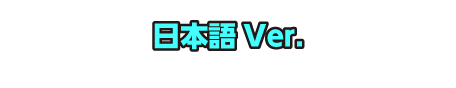 日本語 Ver.